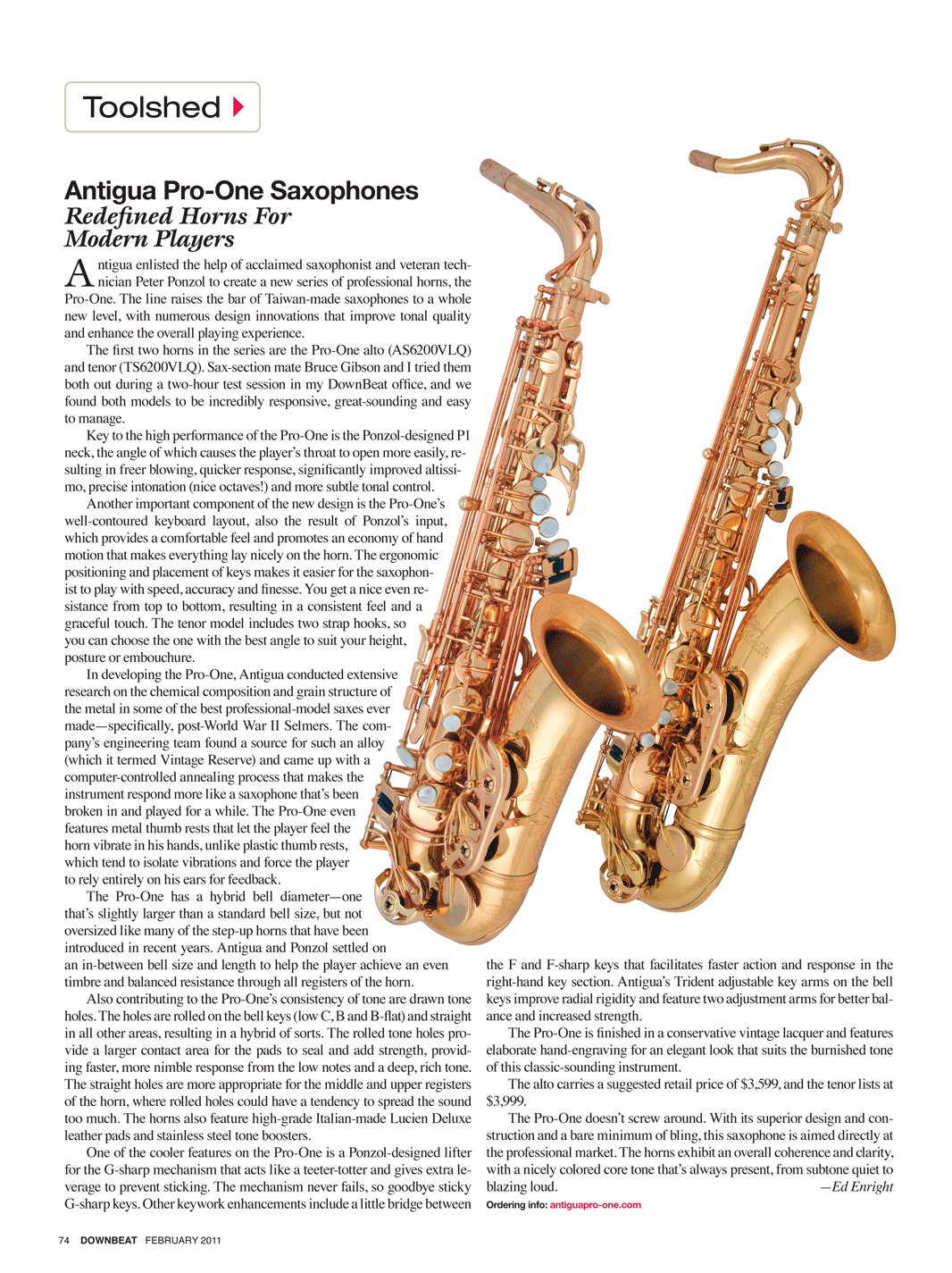 Toolshed

Antigua Pro-One Saxophones
Redefined Horns For Modern Players

Antigua enlisted the help of acclaimed saxophonist and veteran technician Peter Ponzol to create a new series of professional horns, the Pro-One. The line raises the bar of Taiwan-made saxophones to a whole new level, with numerous design innovations that improve tonal quality and enhance the overall playing experience.

The first two horns in the series are the Pro-One alto (AS6200VLQ) and tenor (TS6200VLQ). Sax-section mate Bruce Gibson and I tried them both out during a two-hour test session in my DownBeat office, and we found both models to be incredibly responsive, great-sounding and easy to manage.

Key to the high performance of the Pro-One is the Ponzol-designed P1 neck, the angle of which causes the player's throat to open more easily, resulting in freer blowing, quicker response, significantly improved altissimo, precise intonation (nice octaves!) and more subtle tonal control.

Another important component of the new design is the Pro-One's well-contoured keyboard layout, also the result of Ponzol's input, which provides a comfortable feel and promotes an economy of hand motion that makes everything lay nicely on the horn. The ergonomic positioning and placement of keys makes it easier for the saxophonist to play with speed, accuracy and finesse. You get a nice even resistance from top to bottom, resulting in a consistent feel and a graceful touch. The tenor model includes two strap hooks, so you can choose the one with the best angle to suit your height, posture or embouchure.

In developing the Pro-One, Antigua conducted extensive research on the chemical composition and grain structure of the metal in some of the best professional-model saxes ever made—specifically, post-World War II Selmers. The company's engineering team found a source for such an alloy (which it termed Vintage Reserve) and came up with a computer-controlled annealing process that makes the instrument respond more like a saxophone that's been broken in and played for a while. The Pro-One even features metal thumb rests that let the player feel the horn vibrate in his hands, unlike plastic thumb rests, which tend to isolate vibrations and force the player to rely entirely on his ears for feedback.

The Pro-One has a hybrid bell diameter—one that's slightly larger than a standard bell size, but not oversized like many of the step-up horns that have been introduced in recent years. Antigua and Ponzol settled on an in-between bell size and length to help the player achieve an even timbre and balanced resistance through all registers of the horn.

Also contributing to the Pro-One's consistency of tone are drawn tone holes. The holes are rolled on the bell keys (low C, B and B-flat) and straight in all other areas, resulting in a hybrid of sorts. The rolled tone holes provide a larger contact area for the pads to seal and add strength, providing faster, more nimble response from the low notes and a deep, rich tone. The straight holes are more appropriate for the middle and upper registers of the horn, where rolled holes could have a tendency to spread the sound too much. The horns also feature high-grade Italian-made Lucien Deluxe leather pads and stainless steel tone boosters.

One of the cooler features on the Pro-One is a Ponzol-designed lifter for the G-sharp mechanism that acts like a teeter-totter and gives extra leverage to prevent sticking. The mechanism never fails, so goodbye sticky G-sharp keys. Other keywork enhancements include a little bridge between the F and F-sharp keys that facilitates faster action and response in the right-hand key section. Antigua's Trident adjustable key arms on the bell keys improve radial rigidity and feature two adjustment arms for better balance and increased strength.

The Pro-One is finished in a conservative vintage lacquer and features elaborate hand-engraving for an elegant look that suits the burnished tone of this classic-sounding instrument.

The alto carries a suggested retail price of $3,599, and the tenor lists at $3,999.

The Pro-One doesn't screw around. With its superior design and construction and a bare minimum of bling, this saxophone is aimed directly at the professional market. The horns exhibit an overall coherence and clarity, with a nicely colored core tone that's always present, from subtone quiet to blazing loud. —Ed Enright

Ordering info: antiguapro-one.com

74 DOWNBEAT FEBRUARY 2011